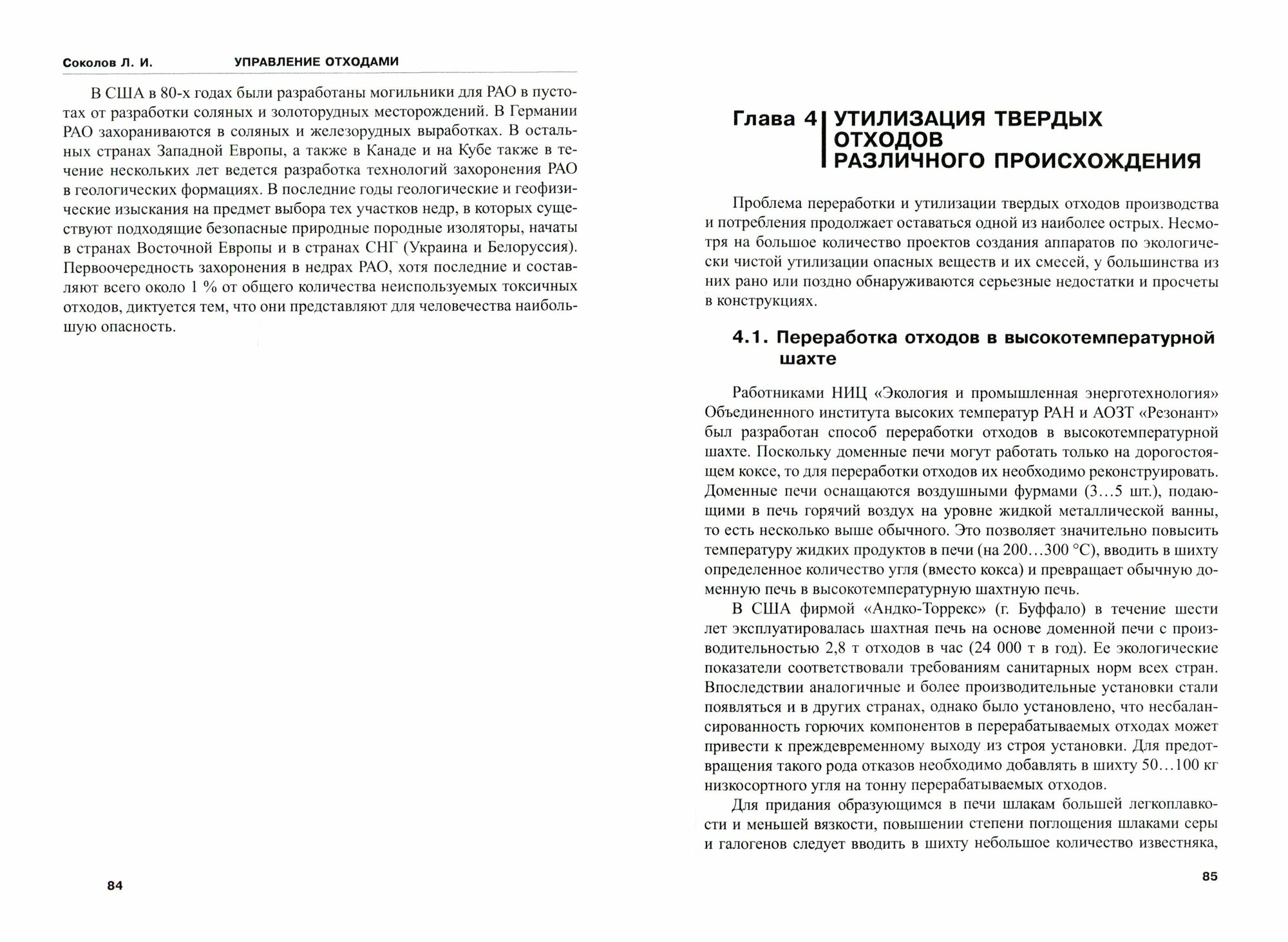 Соколов Л. И. УПРАВЛЕНИЕ ОТХОДАМИ

В США в 80-х годах были разработаны могильники для РАО в пустотах от разработки соляных и золоторудных месторождений. В Германии РАО захораниваются в соляных и железорудных выработках. В остальных странах Западной Европы, а также в Канаде и на Кубе также в течение нескольких лет ведется разработка технологий захоронения РАО в геологических формациях. В последние годы геологические и геофизические изыскания на предмет выбора тех участков недр, в которых существуют подходящие безопасные природные породные изоляторы, начаты в странах Восточной Европы и в странах СНГ (Украина и Белоруссия). Первоочередность захоронения в недрах РАО, хотя последние и составляют всего около 1 % от общего количества неиспользуемых токсичных отходов, диктуется тем, что они представляют для человечества наибольшую опасность.

84

Глава 4 УТИЛИЗАЦИЯ ТВЕРДЫХ ОТХОДОВ РАЗЛИЧНОГО ПРОИСХОЖДЕНИЯ

Проблема переработки и утилизации твердых отходов производства и потребления продолжает оставаться одной из наиболее острых. Несмотря на большое количество проектов создания аппаратов по экологически чистой утилизации опасных веществ и их смесей, у большинства из них рано или поздно обнаруживаются серьезные недостатки и просчеты в конструкциях.

4.1. Переработка отходов в высокотемпературной шахте

Работниками НИЦ «Экология и промышленная энерготехнология» Объединенного института высоких температур РАН и АОЗТ «Резонант» был разработан способ переработки отходов в высокотемпературной шахте. Поскольку доменные печи могут работать только на дорогостоящем коксе, то для переработки отходов их необходимо реконструировать. Доменные печи оснащаются воздушными фурмами (3…5 шт.), подающими в печь горячий воздух на уровне жидкой металлической ванны, то есть несколько выше обычного. Это позволяет значительно повысить температуру жидких продуктов в печи (на 200…300 °C), вводить в шихту определенное количество угля (вместо кокса) и превращает обычную доменную печь в высокотемпературную шахтную печь.

В США фирмой «Андко-Торрекс» (г. Буффало) в течение шести лет эксплуатировалась шахтная печь на основе доменной печи с производительностью 2,8 т отходов в час (24 000 т в год). Ее экологические показатели соответствовали требованиям санитарных норм всех стран. Впоследствии аналогичные и более производительные установки стали появляться и в других странах, однако было установлено, что несбалансированность горючих компонентов в перерабатываемых отходах может привести к преждевременному выходу из строя установки. Для предотвращения такого рода отказов необходимо добавлять в шихту 50…100 кг низкосортного угля на тонну перерабатываемых отходов.

Для придания образующимся в печи шлакам большей легкоплавкости и меньшей вязкости, повышении степени поглощения шлаками серы и галогенов следует вводить в шихту небольшое количество известняка,

85